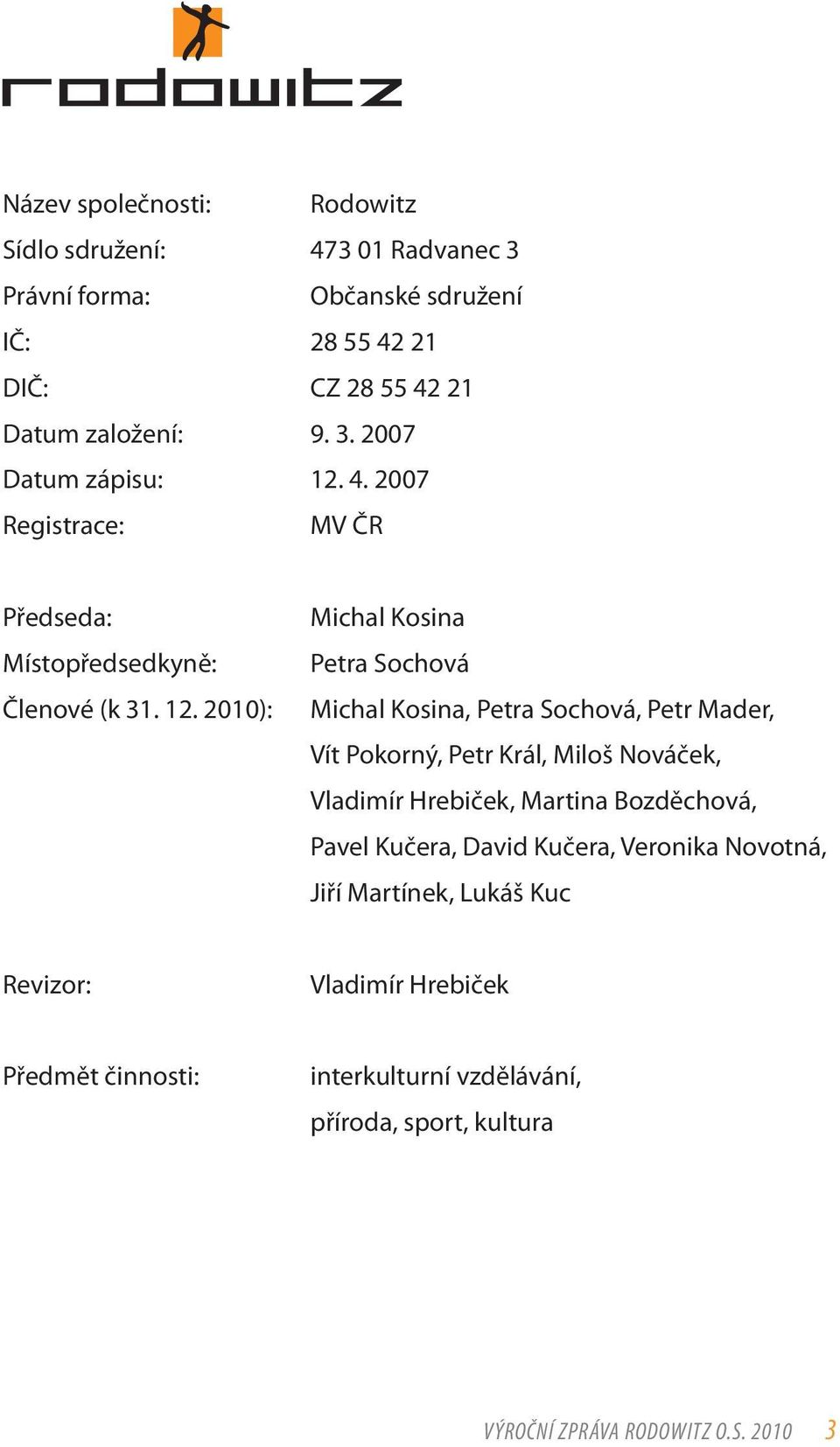 rodowitz

Název společnosti: Rodowitz
Sídlo sdružení: 473 01 Radvanec 3
Právní forma: Občanské sdružení
IČ: 28 55 42 21
DIČ: CZ 28 55 42 21
Datum založení: 9. 3. 2007
Datum zápisu: 12. 4. 2007
Registrace: MV ČR

Předseda: Michal Kosina
Místopředsedkyně: Petra Sochová
Členové (k 31. 12. 2010): Michal Kosina, Petra Sochová, Petr Mader, Vít Pokorný, Petr Král, Miloš Nováček, Vladimír Hrebiček, Martina Bozděchová, Pavel Kučera, David Kučera, Veronika Novotná, Jiří Martínek, Lukáš Kuc

Revizor: Vladimír Hrebiček

Předmět činnosti: interkulturní vzdělávání, příroda, sport, kultura

VÝROČNÍ ZPRÁVA RODOWITZ O.S. 2010 3